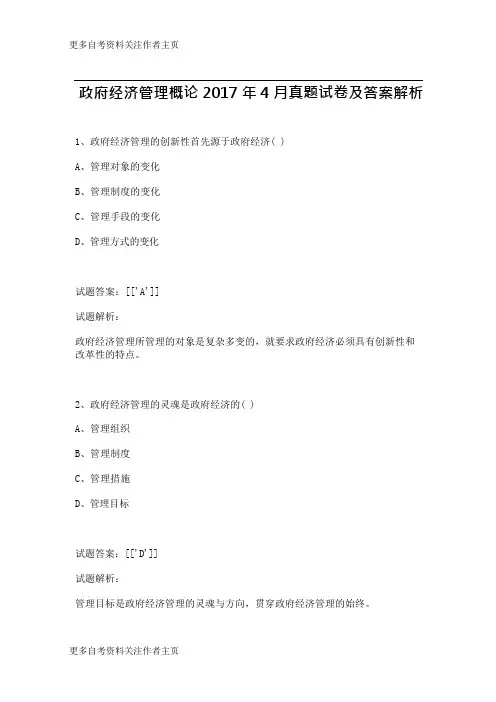 更多自考资料关注作者主页

政府经济管理概论 2017 年 4 月真题试卷及答案解析

1、政府经济管理的创新性首先源于政府经济( )

A、管理对象的变化

B、管理制度的变化

C、管理手段的变化

D、管理方式的变化

试题答案：[['A']]

试题解析：

政府经济管理所管理的对象是复杂多变的，就要求政府经济必须具有创新性和改革性的特点。

2、政府经济管理的灵魂是政府经济的( )

A、管理组织

B、管理制度

C、管理措施

D、管理目标

试题答案：[['D']]

试题解析：

管理目标是政府经济管理的灵魂与方向，贯穿政府经济管理的始终。

更多自考资料关注作者主页